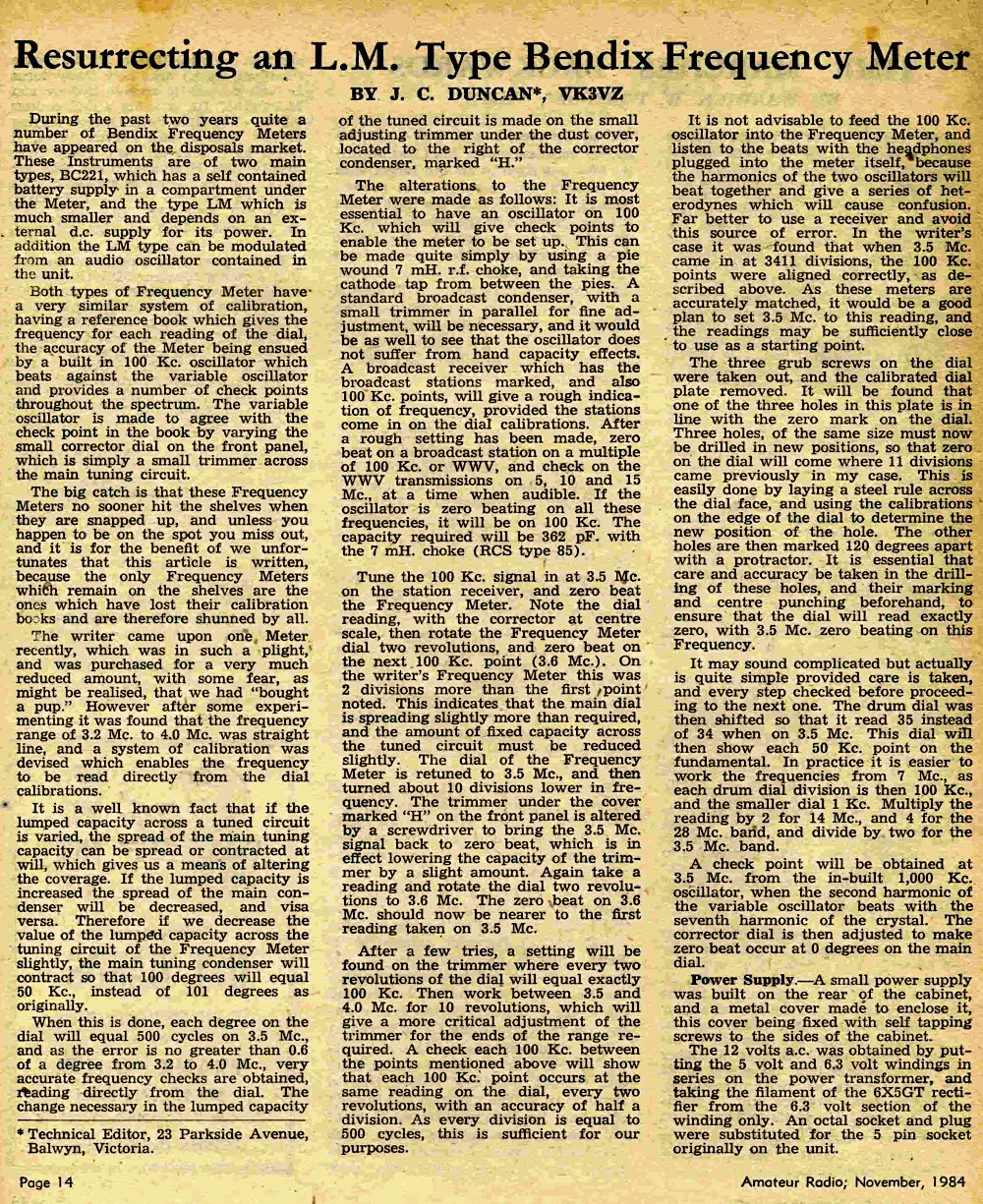 Resurrecting an L.M. Type Bendix Frequency Meter

BY J. C. DUNCAN*, VK3VZ

During the past two years quite a number of Bendix Frequency Meters have appeared on the disposals market. These Instruments are of two main types, BC221, which has a self contained battery supply in a compartment under the Meter, and the type LM which is much smaller and depends on an external d.c. supply for its power. In addition the LM type can be modulated from an audio oscillator contained in the unit.

Both types of Frequency Meter have a very similar system of calibration, having a reference book which gives the frequency for each reading of the dial, the accuracy of the Meter being ensued by a built in 100 Kc. oscillator which beats against the variable oscillator and provides a number of check points throughout the spectrum. The variable oscillator is made to agree with the check point in the book by varying the small corrector dial on the front panel, which is simply a small trimmer across the main tuning circuit.

The big catch is that these Frequency Meters no sooner hit the shelves when they are snapped up, and unless you happen to be on the spot you miss out, and it is for the benefit of we unfortunates that this article is written, because the only Frequency Meters which remain on the shelves are the ones which have lost their calibration books and are therefore shunned by all.

The writer came upon one Meter recently, which was in such a plight, and was purchased for a very much reduced amount, with some fear, as might be realised, that we had "bought a pup." However after some experimenting it was found that the frequency range of 3.2 Mc. to 4.0 Mc. was straight line, and a system of calibration was devised which enables the frequency to be read directly from the dial calibrations.

It is a well known fact that if the lumped capacity across a tuned circuit is varied, the spread of the main tuning capacity can be spread or contracted at will, which gives us a means of altering the coverage. If the lumped capacity is increased the spread of the main condenser will be decreased, and visa versa. Therefore if we decrease the value of the lumped capacity across the tuning circuit of the Frequency Meter slightly, the main tuning condenser will contract so that 100 degrees will equal 50 Kc., instead of 101 degrees as originally.

When this is done, each degree on the dial will equal 500 cycles on 3.5 Mc., and as the error is no greater than 0.6 of a degree from 3.2 to 4.0 Mc., very accurate frequency checks are obtained, reading directly from the dial. The change necessary in the lumped capacity of the tuned circuit is made on the small adjusting trimmer under the dust cover, located to the right of the corrector condenser, marked "H."

The alterations to the Frequency Meter were made as follows: It is most essential to have an oscillator on 100 Kc. which will give check points to enable the meter to be set up. This can be made quite simply by using a pie wound 7 mH. r.f. choke, and taking the cathode tap from between the pies. A standard broadcast condenser, with a small trimmer in parallel for fine adjustment, will be necessary, and it would be as well to see that the oscillator does not suffer from hand capacity effects. A broadcast receiver which has the broadcast stations marked, and also 100 Kc. points, will give a rough indication of frequency, provided the stations come in on the dial calibrations. After a rough setting has been made, zero beat on a broadcast station on a multiple of 100 Kc. or WWV, and check on the WWV transmissions on 5, 10 and 15 Mc., at a time when audible. If the oscillator is zero beating on all these frequencies, it will be on 100 Kc. The capacity required will be 362 pF. with the 7 mH. choke (RCS type 85).

Tune the 100 Kc. signal in at 3.5 Mc. on the station receiver, and zero beat the Frequency Meter. Note the dial reading, with the corrector at centre scale, then rotate the Frequency Meter dial two revolutions, and zero beat on the next 100 Kc. point (3.6 Mc.). On the writer's Frequency Meter this was 2 divisions more than the first point noted. This indicates that the main dial is spreading slightly more than required, and the amount of fixed capacity across the tuned circuit must be reduced slightly. The dial of the Frequency Meter is retuned to 3.5 Mc., and then turned about 10 divisions lower in frequency. The trimmer under the cover marked "H" on the front panel is altered by a screwdriver to bring the 3.5 Mc. signal back to zero beat, which is in effect lowering the capacity of the trimmer by a slight amount. Again take a reading and rotate the dial two revolutions to 3.6 Mc. The zero beat on 3.6 Mc. should now be nearer to the first reading taken on 3.5 Mc.

After a few tries, a setting will be found on the trimmer where every two revolutions of the dial will equal exactly 100 Kc. Then work between 3.5 and 4.0 Mc. for 10 revolutions, which will give a more critical adjustment of the trimmer for the ends of the range required. A check each 100 Kc. between the points mentioned above will show that each 100 Kc. point occurs at the same reading on the dial, every two revolutions, with an accuracy of half a division. As every division is equal to 500 cycles, this is sufficient for our purposes.

It is not advisable to feed the 100 Kc. oscillator into the Frequency Meter, and listen to the beats with the headphones plugged into the meter itself, because the harmonics of the two oscillators will beat together and give a series of heterodynes which will cause confusion. Far better to use a receiver and avoid this source of error. In the writer's case it was found that when 3.5 Mc. came in at 3411 divisions, the 100 Kc. points were aligned correctly, as described above. As these meters are accurately matched, it would be a good plan to set 3.5 Mc. to this reading, and the readings may be sufficiently close to use as a starting point.

The three grub screws on the dial were taken out, and the calibrated dial plate removed. It will be found that one of the three holes in this plate is in line with the zero mark on the dial. Three holes, of the same size must now be drilled in new positions, so that zero on the dial will come where 11 divisions came previously in my case. This is easily done by laying a steel rule across the dial face, and using the calibrations on the edge of the dial to determine the new position of the hole. The other holes are then marked 120 degrees apart with a protractor. It is essential that care and accuracy be taken in the drilling of these holes, and their marking and centre punching beforehand, to ensure that the dial will read exactly zero, with 3.5 Mc. zero beating on this Frequency.

It may sound complicated but actually is quite simple provided care is taken, and every step checked before proceeding to the next one. The drum dial was then shifted so that it read 35 instead of 34 when on 3.5 Mc. This dial will then show each 50 Kc. point on the fundamental. In practice it is easier to work the frequencies from 7 Mc., as each drum dial division is then 100 Kc., and the smaller dial 1 Kc. Multiply the reading by 2 for 14 Mc., and 4 for the 28 Mc. band, and divide by two for the 3.5 Mc. band.

A check point will be obtained at 3.5 Mc. from the in-built 1,000 Kc. oscillator, when the second harmonic of the variable oscillator beats with the seventh harmonic of the crystal. The corrector dial is then adjusted to make zero beat occur at 0 degrees on the main dial.

Power Supply.—A small power supply was built on the rear of the cabinet, and a metal cover made to enclose it, this cover being fixed with self tapping screws to the sides of the cabinet.

The 12 volts a.c. was obtained by putting the 5 volt and 6.3 volt windings in series on the power transformer, and taking the filament of the 6X5GT rectifier from the 6.3 volt section of the winding only. An octal socket and plug were substituted for the 5 pin socket originally on the unit.

* Technical Editor, 23 Parkside Avenue, Balwyn, Victoria.

Page 14

Amateur Radio; November, 1984